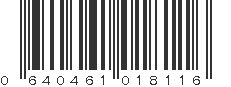 0 640461 018116